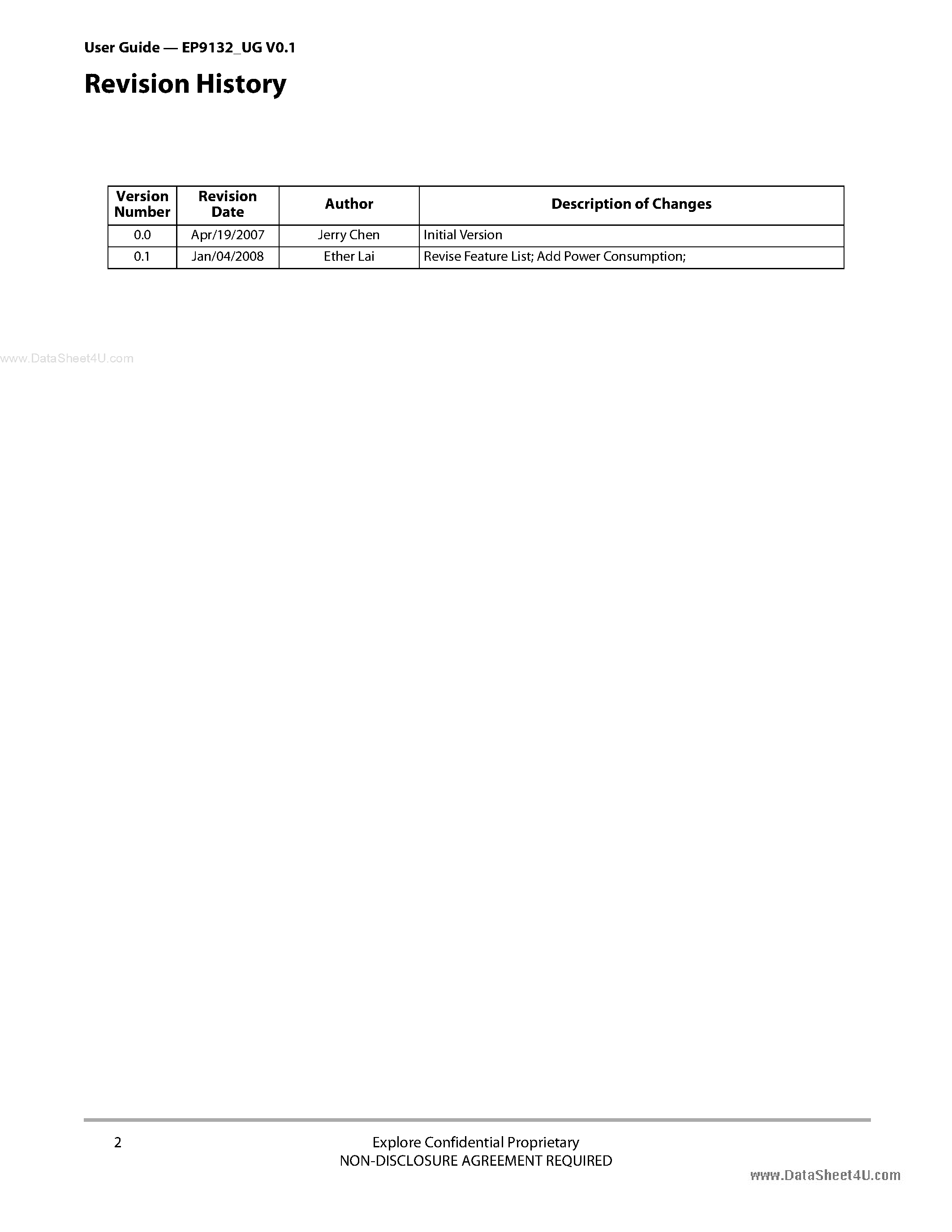 User Guide — EP9132_UG V0.1

Revision History

| Version Number | Revision Date | Author | Description of Changes |
|---|---|---|---|
| 0.0 | Apr/19/2007 | Jerry Chen | Initial Version |
| 0.1 | Jan/04/2008 | Ether Lai | Revise Feature List; Add Power Consumption; |

2

Explore Confidential Proprietary
NON-DISCLOSURE AGREEMENT REQUIRED

www.DataSheet4U.com